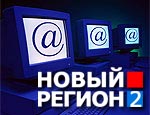 @
@
@
НОВЫЙ
РЕГИОН 2